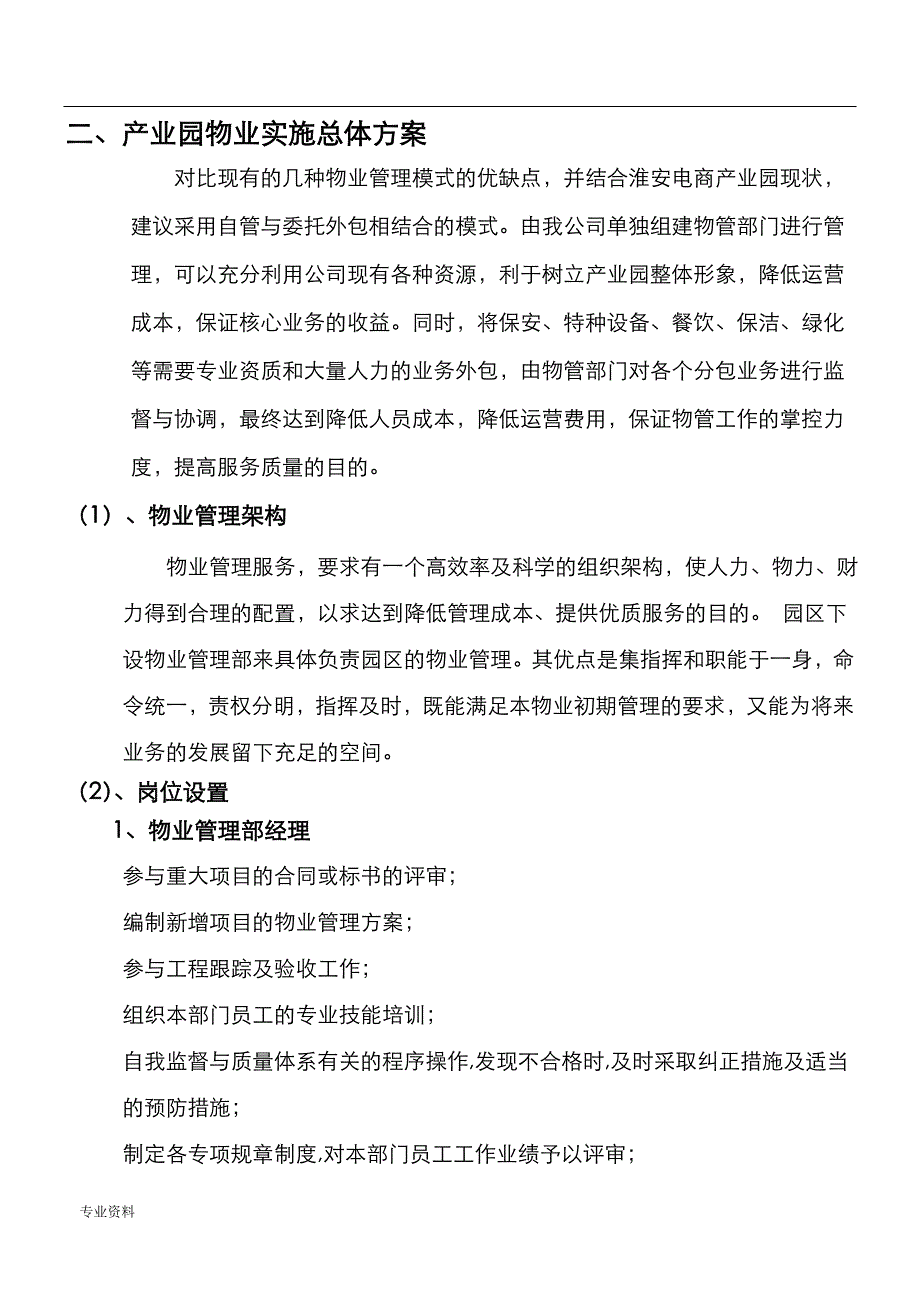 二、产业园物业实施总体方案

对比现有的几种物业管理模式的优缺点，并结合淮安电商产业园现状，建议采用自管与委托外包相结合的模式。由我公司单独组建物管部门进行管理，可以充分利用公司现有各种资源，利于树立产业园整体形象，降低运营成本，保证核心业务的收益。同时，将保安、特种设备、餐饮、保洁、绿化等需要专业资质和大量人力的业务外包，由物管部门对各个分包业务进行监督与协调，最终达到降低人员成本，降低运营费用，保证物管工作的掌控力度，提高服务质量的目的。

（1）、物业管理架构

物业管理服务，要求有一个高效率及科学的组织架构，使人力、物力、财力得到合理的配置，以求达到降低管理成本、提供优质服务的目的。 园区下设物业管理部来具体负责园区的物业管理。其优点是集指挥和职能于一身，命令统一，责权分明，指挥及时，既能满足本物业初期管理的要求，又能为将来业务的发展留下充足的空间。

(2)、岗位设置

1、物业管理部经理

参与重大项目的合同或标书的评审；

编制新增项目的物业管理方案；

参与工程跟踪及验收工作；

组织本部门员工的专业技能培训；

自我监督与质量体系有关的程序操作,发现不合格时,及时采取纠正措施及适当的预防措施；

制定各专项规章制度,对本部门员工工作业绩予以评审；

专业资料